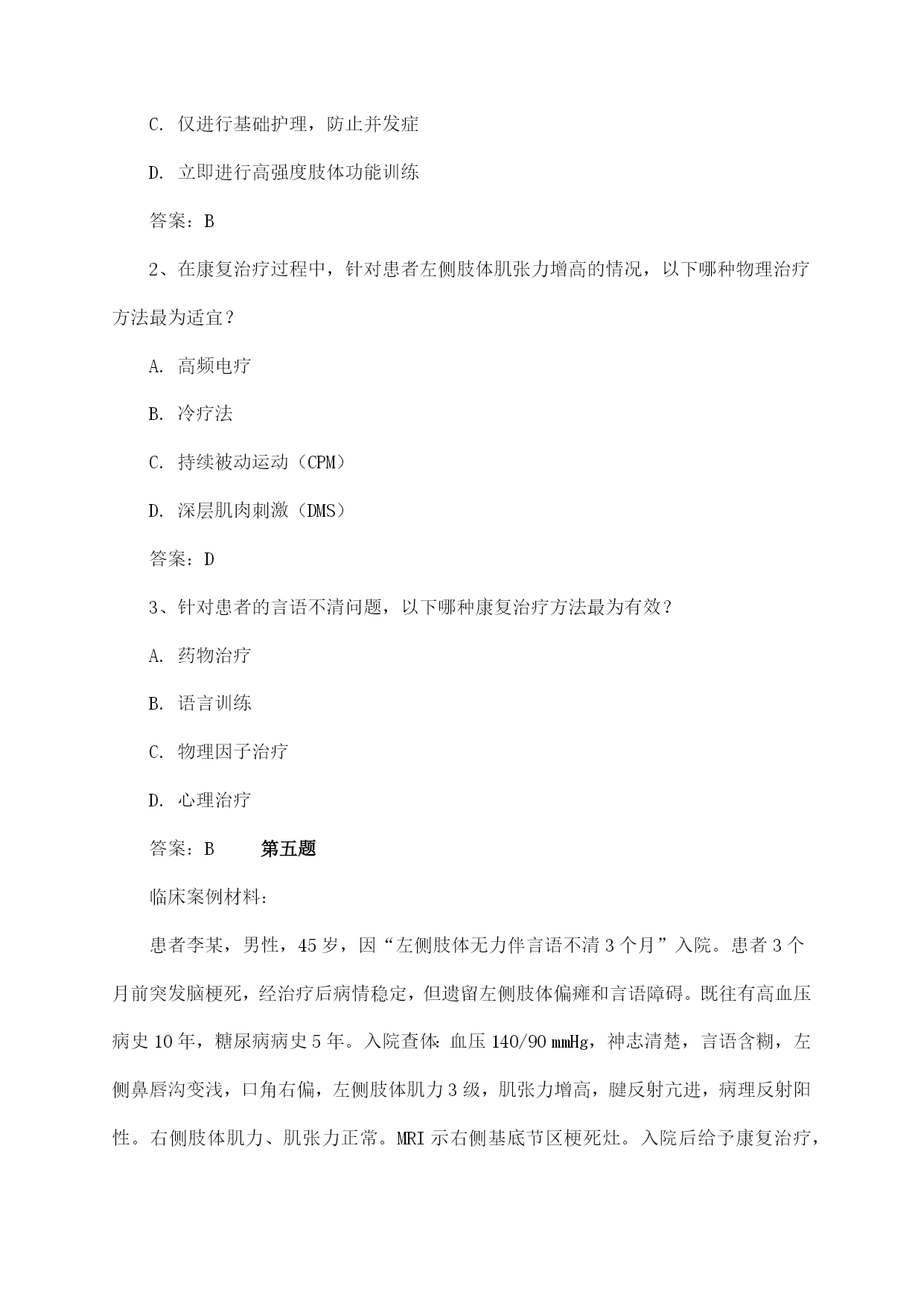 C. 仅进行基础护理，防止并发症

D. 立即进行高强度肢体功能训练

答案：B

2、在康复治疗过程中，针对患者左侧肢体肌张力增高的情况，以下哪种物理治疗方法最为适宜？

A. 高频电疗

B. 冷疗法

C. 持续被动运动（CPM）

D. 深层肌肉刺激（DMS）

答案：D

3、针对患者的言语不清问题，以下哪种康复治疗方法最为有效？

A. 药物治疗

B. 语言训练

C. 物理因子治疗

D. 心理治疗

答案：B　　第五题

临床案例材料：

患者李某，男性，45岁，因“左侧肢体无力伴言语不清3个月”入院。患者3个月前突发脑梗死，经治疗后病情稳定，但遗留左侧肢体偏瘫和言语障碍。既往有高血压病史10年，糖尿病病史5年。入院查体：血压140/90 mmHg，神志清楚，言语含糊，左侧鼻唇沟变浅，口角右偏，左侧肢体肌力3级，肌张力增高，腱反射亢进，病理反射阳性。右侧肢体肌力、肌张力正常。MRI示右侧基底节区梗死灶。入院后给予康复治疗，